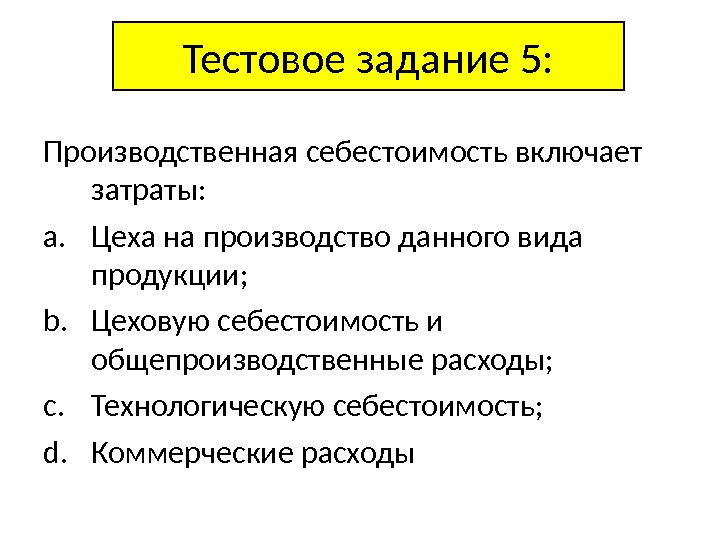 Тестовое задание 5:

Производственная себестоимость включает затраты:

a. Цеха на производство данного вида продукции;

b. Цеховую себестоимость и общепроизводственные расходы;

c. Технологическую себестоимость;

d. Коммерческие расходы